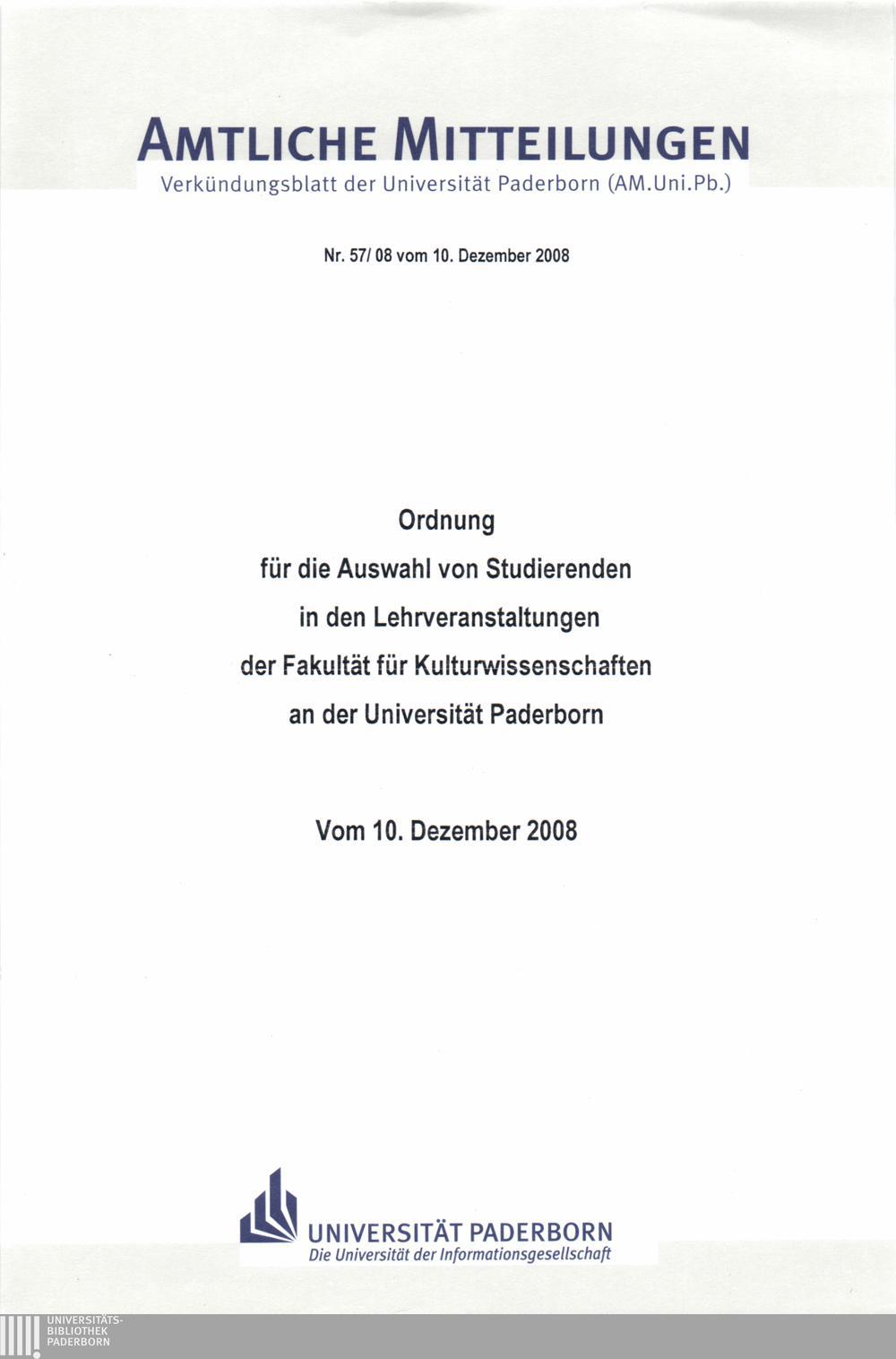 AMTLICHE MITTEILUNGEN
Verkündungsblatt der Universität Paderborn (AM.Uni.Pb.)

Nr. 57/ 08 vom 10. Dezember 2008

Ordnung
für die Auswahl von Studierenden
in den Lehrveranstaltungen
der Fakultät für Kulturwissenschaften
an der Universität Paderborn

Vom 10. Dezember 2008

UNIVERSITÄT PADERBORN
Die Universität der Informationsgesellschaft

UNIVERSITÄTS-
BIBLIOTHEK
PADERBORN